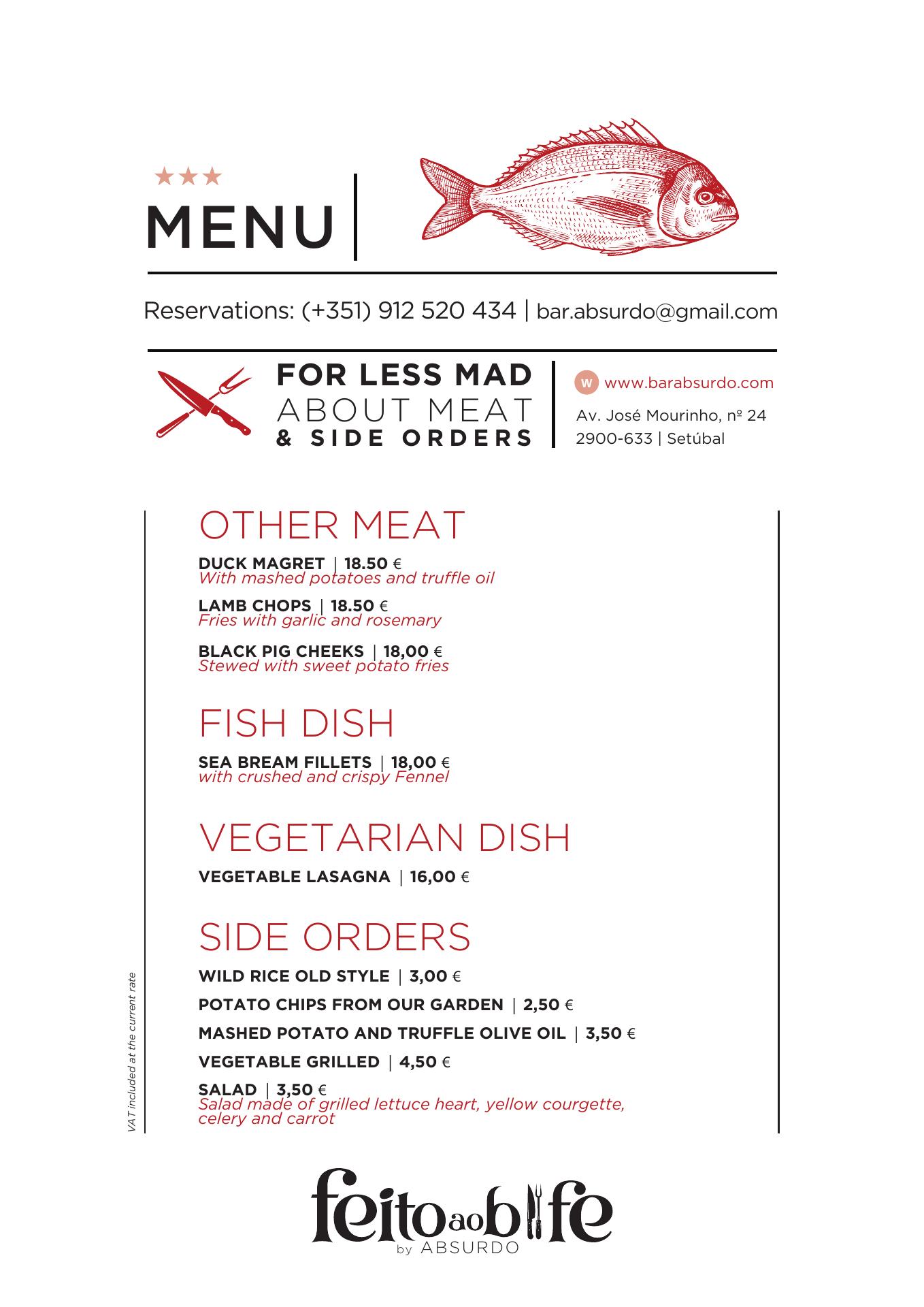 ★★★
MENU

Reservations: (+351) 912 520 434 | bar.absurdo@gmail.com

FOR LESS MAD
ABOUT MEAT
& SIDE ORDERS

W www.barabsurdo.com
Av. José Mourinho, nº 24
2900-633 | Setúbal

OTHER MEAT

DUCK MAGRET | 18.50 €
With mashed potatoes and truffle oil

LAMB CHOPS | 18.50 €
Fries with garlic and rosemary

BLACK PIG CHEEKS | 18,00 €
Stewed with sweet potato fries

FISH DISH

SEA BREAM FILLETS | 18,00 €
with crushed and crispy Fennel

VEGETARIAN DISH

VEGETABLE LASAGNA | 16,00 €

SIDE ORDERS

WILD RICE OLD STYLE | 3,00 €

POTATO CHIPS FROM OUR GARDEN | 2,50 €

MASHED POTATO AND TRUFFLE OLIVE OIL | 3,50 €

VEGETABLE GRILLED | 4,50 €

SALAD | 3,50 €
Salad made of grilled lettuce heart, yellow courgette, celery and carrot

VAT included at the current rate

feito ao bife
by ABSURDO